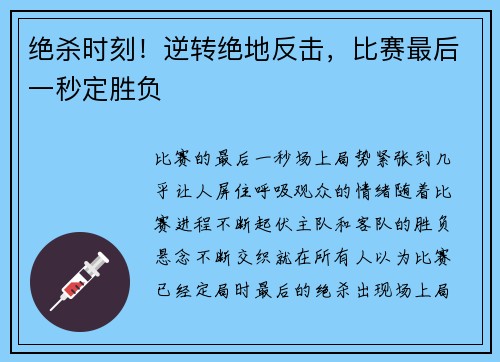 绝杀时刻！逆转绝地反击，比赛最后一秒定胜负

比赛的最后一秒场上局势紧张到几乎让人屏住呼吸观众的情绪随着比赛进程不断起伏主队和客队的胜负悬念不断交织就在所有人以为比赛已经定局时最后的绝杀出现场上局